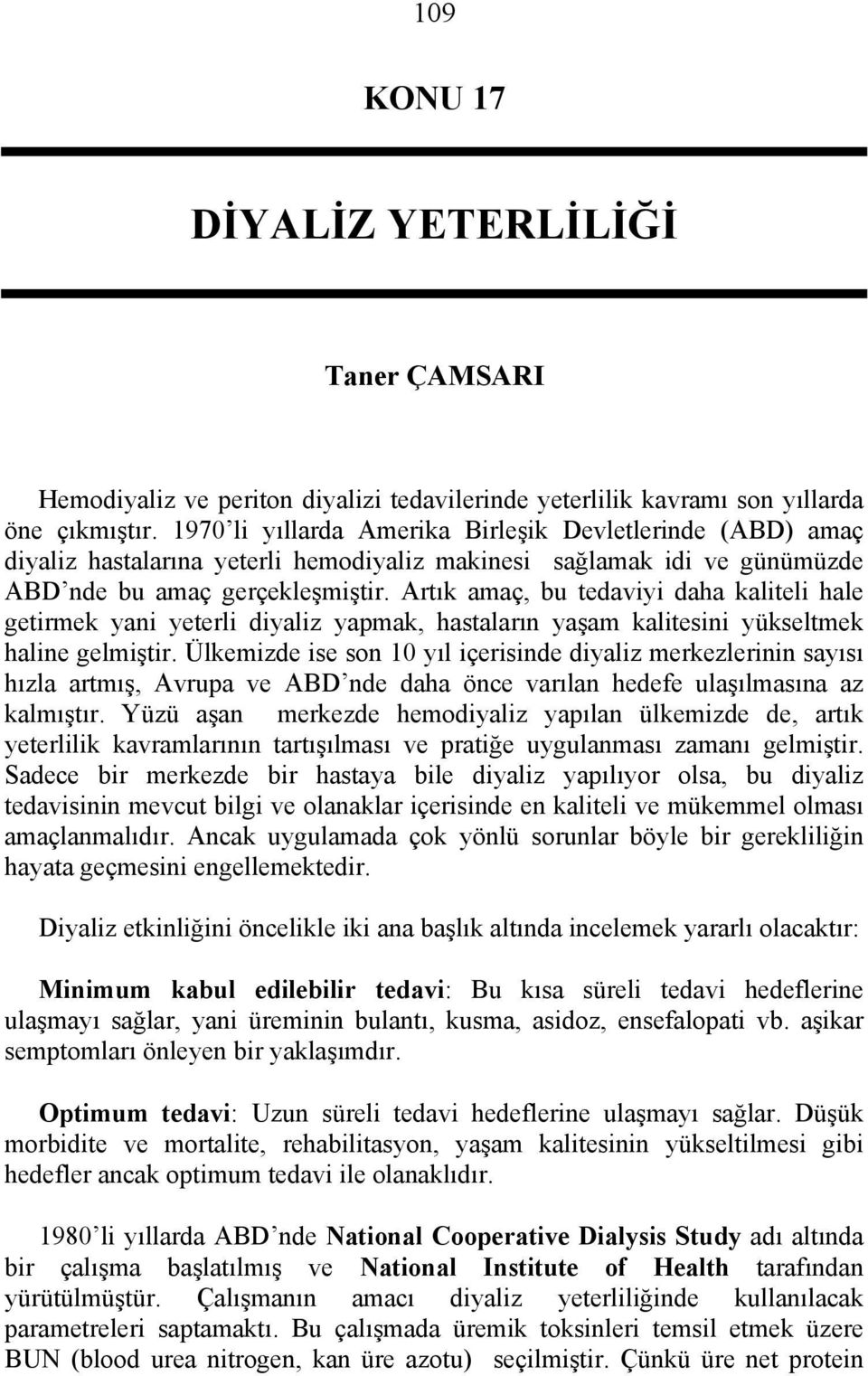 109

KONU 17

DİYALİZ YETERLİLİĞİ

Taner ÇAMSARI

Hemodiyaliz ve periton diyalizi tedavilerinde yeterlilik kavramı son yıllarda öne çıkmıştır. 1970'li yıllarda Amerika Birleşik Devletlerinde (ABD) amaç diyaliz hastalarına yeterli hemodiyaliz makinesi sağlamak idi ve günümüzde ABD'nde bu amaç gerçekleşmiştir. Artık amaç, bu tedaviyi daha kaliteli hale getirmek yani yeterli diyaliz yapmak, hastaların yaşam kalitesini yükseltmek haline gelmiştir. Ülkemizde ise son 10 yıl içerisinde diyaliz merkezlerinin sayısı hızla artmış, Avrupa ve ABD'nde daha önce varılan hedefe ulaşılmasına az kalmıştır. Yüzü aşan merkezde hemodiyaliz yapılan ülkemizde de, artık yeterlilik kavramlarının tartışılması ve pratiğe uygulanması zamanı gelmiştir. Sadece bir merkezde bir hastaya bile diyaliz yapılıyor olsa, bu diyaliz tedavisinin mevcut bilgi ve olanaklar içerisinde en kaliteli ve mükemmel olması amaçlanmalıdır. Ancak uygulamada çok yönlü sorunlar böyle bir gerekliliğin hayata geçmesini engellemektedir.

Diyaliz etkinliğini öncelikle iki ana başlık altında incelemek yararlı olacaktır:

Minimum kabul edilebilir tedavi: Bu kısa süreli tedavi hedeflerine ulaşmayı sağlar, yani üreminin bulantı, kusma, asidoz, ensefalopati vb. aşikar semptomları önleyen bir yaklaşımdır.

Optimum tedavi: Uzun süreli tedavi hedeflerine ulaşmayı sağlar. Düşük morbidite ve mortalite, rehabilitasyon, yaşam kalitesinin yükseltilmesi gibi hedefler ancak optimum tedavi ile olanaklıdır.

1980'li yıllarda ABD'nde National Cooperative Dialysis Study adı altında bir çalışma başlatılmış ve National Institute of Health tarafından yürütülmüştür. Çalışmanın amacı diyaliz yeterliliğinde kullanılacak parametreleri saptamaktı. Bu çalışmada üremik toksinleri temsil etmek üzere BUN (blood urea nitrogen, kan üre azotu) seçilmiştir. Çünkü üre net protein